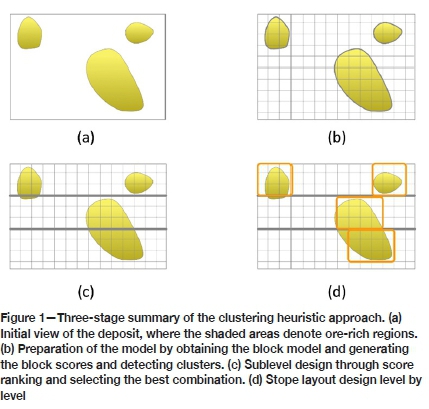 (a)

(b)

(c)

(d)

Figure 1—Three-stage summary of the clustering heuristic approach. (a) Initial view of the deposit, where the shaded areas denote ore-rich regions. (b) Preparation of the model by obtaining the block model and generating the block scores and detecting clusters. (c) Sublevel design through score ranking and selecting the best combination. (d) Stope layout design level by level